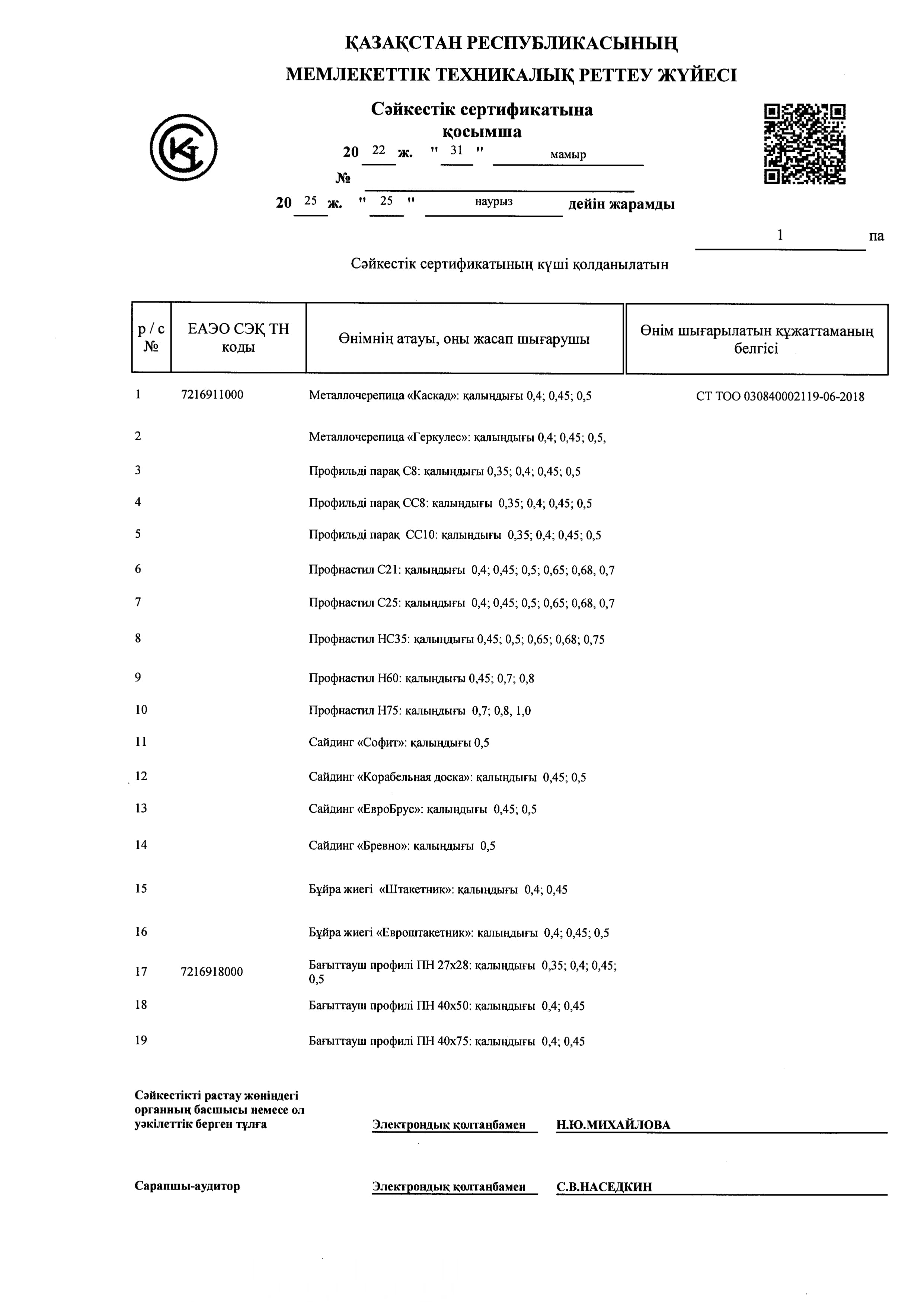 ҚАЗАҚСТАН РЕСПУБЛИКАСЫНЫҢ
МЕМЛЕКЕТТІК ТЕХНИКАЛЫҚ РЕТТЕУ ЖҮЙЕСІ

Сәйкестік сертификатына қосымша

20 22 ж. " 31 " мамыр

№

20 25 ж. " 25 " наурыз дейін жарамды

1 па

Сәйкестік сертификатының күші қолданылатын

| р / с № | ЕАЭО СЭҚ ТН коды | Өнімнің атауы, оны жасап шығарушы | Өнім шығарылатын құжаттаманың белгісі |
|---|---|---|---|
| 1 | 7216911000 | Металлочерепица «Каскад»: қалыңдығы 0,4; 0,45; 0,5 | СТ ТОО 030840002119-06-2018 |
| 2 | | Металлочерепица «Геркулес»: қалыңдығы 0,4; 0,45; 0,5, | |
| 3 | | Профильді парақ С8: қалыңдығы 0,35; 0,4; 0,45; 0,5 | |
| 4 | | Профильді парақ СС8: қалыңдығы 0,35; 0,4; 0,45; 0,5 | |
| 5 | | Профильді парақ СС10: қалыңдығы 0,35; 0,4; 0,45; 0,5 | |
| 6 | | Профнастил С21: қалыңдығы 0,4; 0,45; 0,5; 0,65; 0,68, 0,7 | |
| 7 | | Профнастил С25: қалыңдығы 0,4; 0,45; 0,5; 0,65; 0,68, 0,7 | |
| 8 | | Профнастил НС35: қалыңдығы 0,45; 0,5; 0,65; 0,68; 0,75 | |
| 9 | | Профнастил Н60: қалыңдығы 0,45; 0,7; 0,8 | |
| 10 | | Профнастил Н75: қалыңдығы 0,7; 0,8, 1,0 | |
| 11 | | Сайдинг «Софит»: қалыңдығы 0,5 | |
| 12 | | Сайдинг «Корабельная доска»: қалыңдығы 0,45; 0,5 | |
| 13 | | Сайдинг «ЕвроБрус»: қалыңдығы 0,45; 0,5 | |
| 14 | | Сайдинг «Бревно»: қалыңдығы 0,5 | |
| 15 | | Бұйра жиегі «Штакетник»: қалыңдығы 0,4; 0,45 | |
| 16 | | Бұйра жиегі «Евроштакетник»: қалыңдығы 0,4; 0,45; 0,5 | |
| 17 | 7216918000 | Бағыттауш профилі ПН 27х28: қалыңдығы 0,35; 0,4; 0,45; 0,5 | |
| 18 | | Бағыттауш профилі ПН 40х50: қалыңдығы 0,4; 0,45 | |
| 19 | | Бағыттауш профилі ПН 40х75: қалыңдығы 0,4; 0,45 | |

Сәйкестікті растау жөніндегі органның басшысы немесе ол уәкілеттік берген тұлға Электрондық қолтаңбамен Н.Ю.МИХАЙЛОВА

Сарапшы-аудитор Электрондық қолтаңбамен С.В.НАСЕДКИН